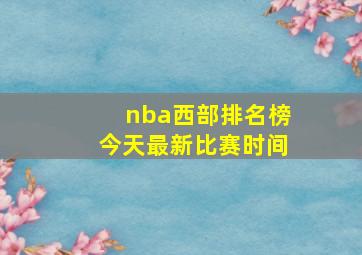 nba西部排名榜
今天最新比赛时间